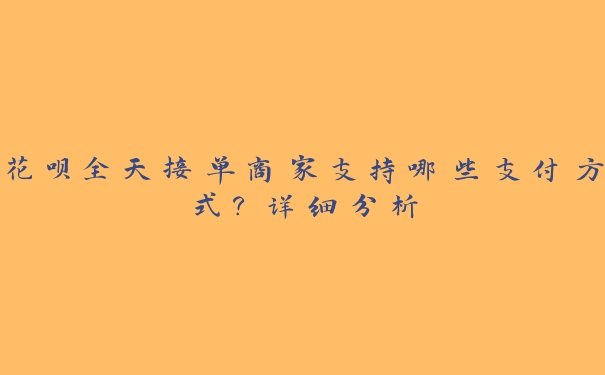 花呗全天接单商家支持哪些支付方式？详细分析